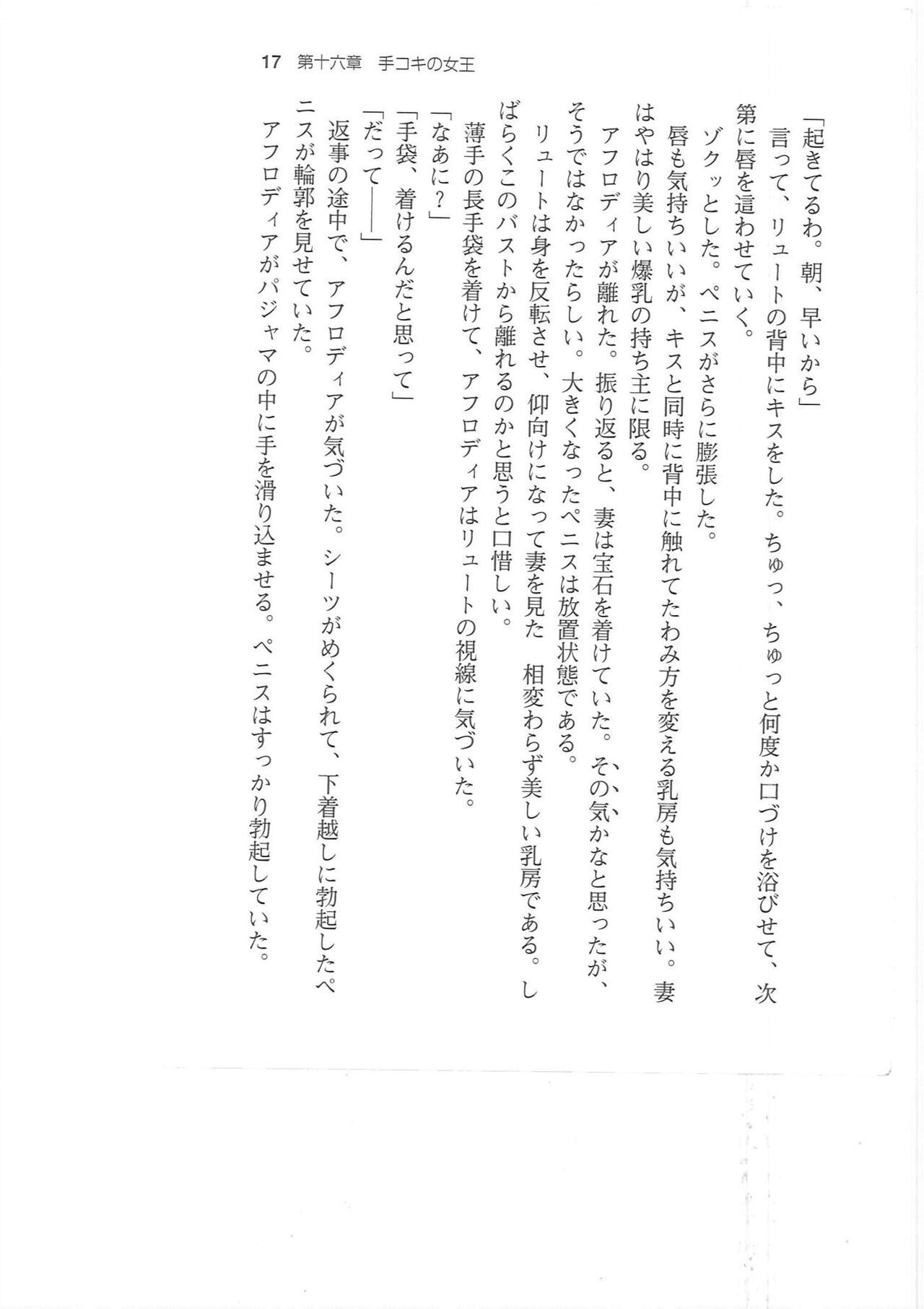 17　第十六章　手コキの女王

「起きてるわ。朝、早いから」

言って、リュートの背中にキスをした。ちゅっ、ちゅっと何度か口づけを浴びせて、次第に唇を這わせていく。

ゾクッとした。ペニスがさらに膨張した。

唇も気持ちいいが、キスと同時に背中に触れてたわみ方を変える乳房も気持ちいい。妻はやはり美しい爆乳の持ち主に限る。

アフロディアが離れた。振り返ると、妻は宝石を着けていた。その気かなと思ったが、そうではなかったらしい。大きくなったペニスは放置状態である。

リュートは身を反転させ、仰向けになって妻を見た　相変わらず美しい乳房である。しばらくこのバストから離れるのかと思うと口惜しい。

薄手の長手袋を着けて、アフロディアはリュートの視線に気づいた。

「なあに？」

「手袋、着けるんだと思って」

「だって――」

返事の途中で、アフロディアが気づいた。シーツがめくられて、下着越しに勃起したペニスが輪郭を見せていた。

アフロディアがパジャマの中に手を滑り込ませる。ペニスはすっかり勃起していた。